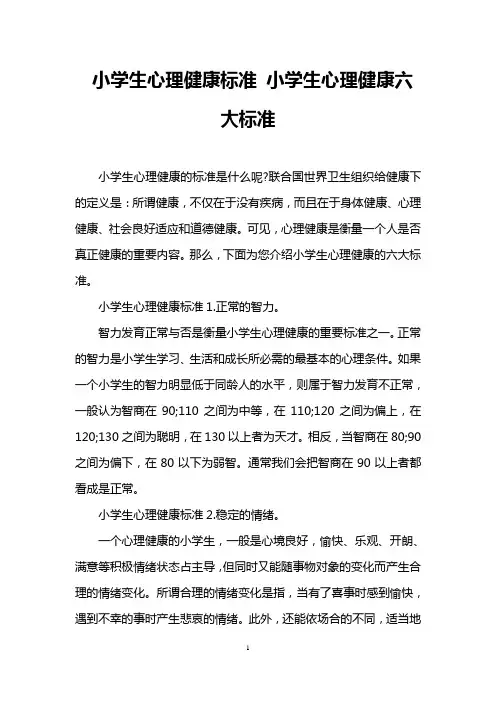 小学生心理健康标准 小学生心理健康六大标准

小学生心理健康的标准是什么呢?联合国世界卫生组织给健康下的定义是：所谓健康，不仅在于没有疾病，而且在于身体健康、心理健康、社会良好适应和道德健康。可见，心理健康是衡量一个人是否真正健康的重要内容。那么，下面为您介绍小学生心理健康的六大标准。

小学生心理健康标准 1.正常的智力。

智力发育正常与否是衡量小学生心理健康的重要标准之一。正常的智力是小学生学习、生活和成长所必需的最基本的心理条件。如果一个小学生的智力明显低于同龄人的水平，则属于智力发育不正常，一般认为智商在 90;110 之间为中等，在 110;120 之间为偏上，在 120;130 之间为聪明，在 130 以上者为天才。相反，当智商在 80;90 之间为偏下，在 80 以下为弱智。通常我们会把智商在 90 以上者都看成是正常。

小学生心理健康标准 2.稳定的情绪。

一个心理健康的小学生，一般是心境良好，愉快、乐观、开朗、满意等积极情绪状态占主导，但同时又能随事物对象的变化而产生合理的情绪变化。所谓合理的情绪变化是指，当有了喜事时感到愉快，遇到不幸的事时产生悲哀的情绪。此外，还能依场合的不同，适当地

1